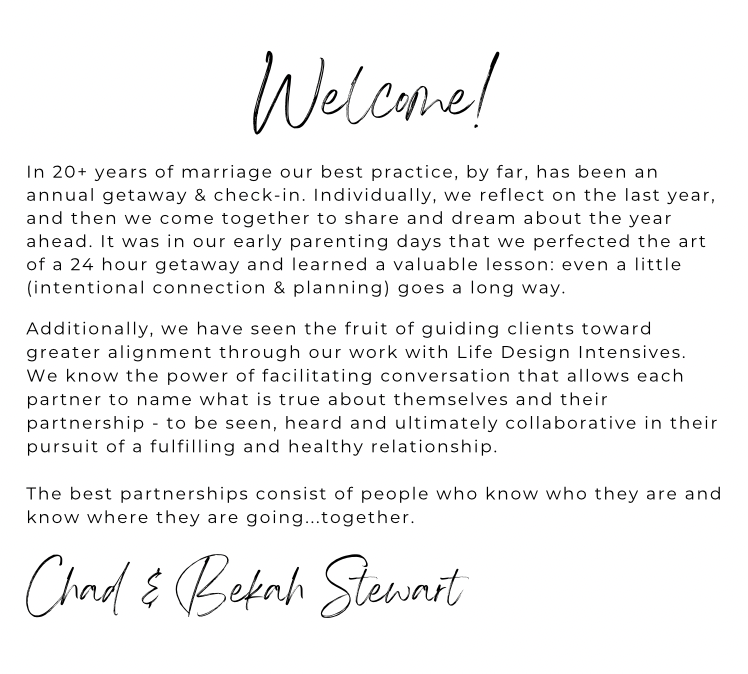 Welcome!

In 20+ years of marriage our best practice, by far, has been an annual getaway & check-in. Individually, we reflect on the last year, and then we come together to share and dream about the year ahead. It was in our early parenting days that we perfected the art of a 24 hour getaway and learned a valuable lesson: even a little (intentional connection & planning) goes a long way.

Additionally, we have seen the fruit of guiding clients toward greater alignment through our work with Life Design Intensives. We know the power of facilitating conversation that allows each partner to name what is true about themselves and their partnership - to be seen, heard and ultimately collaborative in their pursuit of a fulfilling and healthy relationship.

The best partnerships consist of people who know who they are and know where they are going...together.

Chad & Bekah Stewart